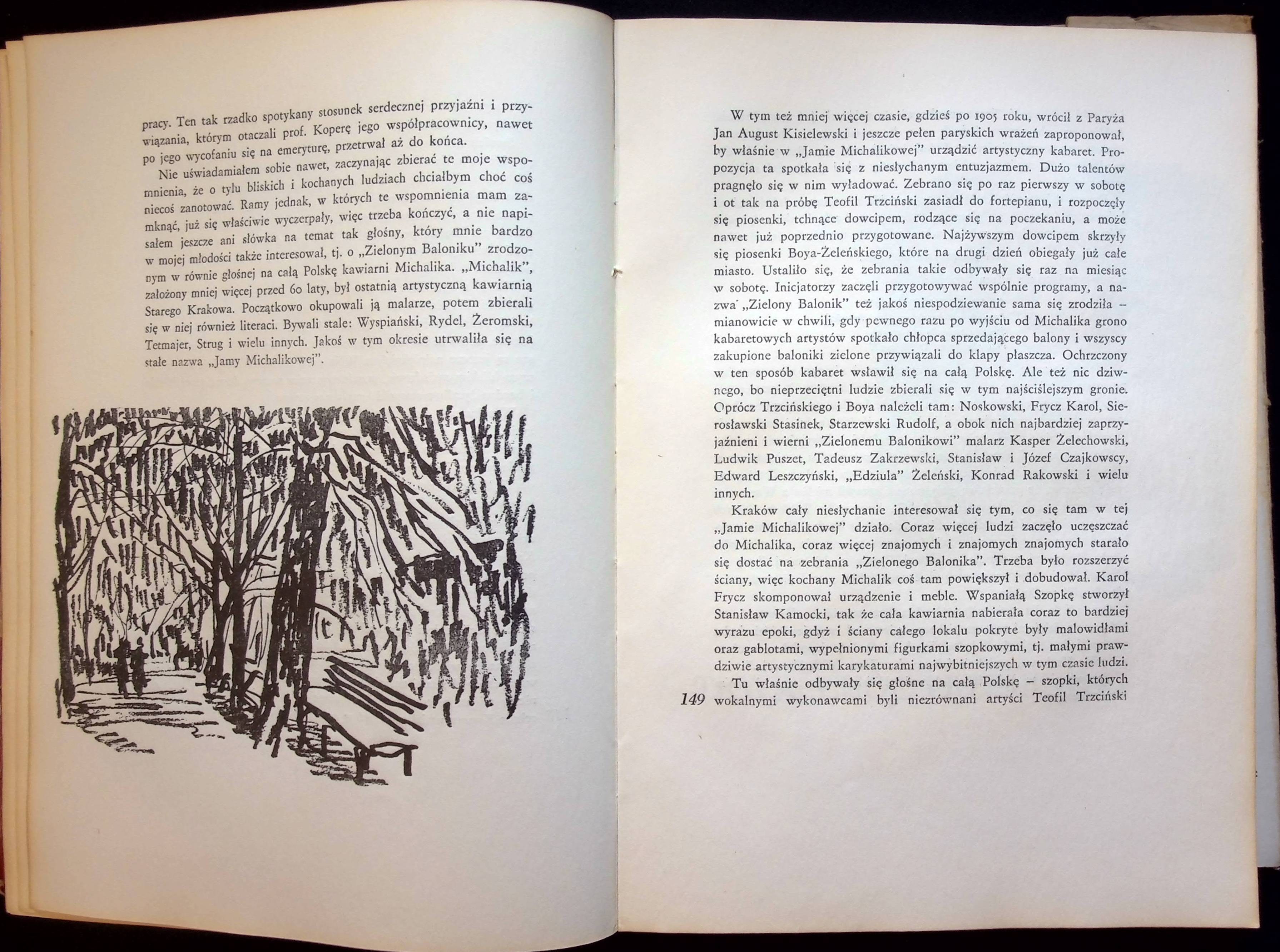 pracy. Ten tak rzadko spotykany stosunek serdecznej przyjaźni i przywiązania, którym otaczali prof. Koperę jego współpracownicy, nawet po jego wycofaniu się na emeryturę, przetrwał aż do końca.

Nie uświadamiałem sobie nawet, zaczynając zbierać te moje wspomnienia, że o tylu bliskich i kochanych ludziach chciałbym choć coś niecoś zanotować. Ramy jednak, w których te wspomnienia mam zamknąć, już się właściwie wyczerpały, więc trzeba kończyć, a nie napisałem jeszcze ani słówka na temat tak głośny, który mnie bardzo w mojej młodości także interesował, tj. o „Zielonym Baloniku" zrodzonym w równie głośnej na całą Polskę kawiarni Michalika. „Michalik", założony mniej więcej przed 60 laty, był ostatnią artystyczną kawiarnią Starego Krakowa. Początkowo okupowali ją malarze, potem zbierali się w niej również literaci. Bywali stale: Wyspiański, Rydel, Żeromski, Tetmajer, Strug i wielu innych. Jakoś w tym okresie utrwaliła się na stałe nazwa „Jamy Michalikowej".

W tym też mniej więcej czasie, gdzieś po 1905 roku, wrócił z Paryża Jan August Kisielewski i jeszcze pełen paryskich wrażeń zaproponował, by właśnie w „Jamie Michalikowej" urządzić artystyczny kabaret. Propozycja ta spotkała się z niesłychanym entuzjazmem. Dużo talentów pragnęło się w nim wyładować. Zebrano się po raz pierwszy w sobotę i ot tak na próbę Teofil Trzciński zasiadł do fortepianu, i rozpoczęły się piosenki, tchnące dowcipem, rodzące się na poczekaniu, a może nawet już poprzednio przygotowane. Najżywszym dowcipem skrzyły się piosenki Boya-Żeleńskiego, które na drugi dzień obiegały już całe miasto. Ustaliło się, że zebrania takie odbywały się raz na miesiąc w sobotę. Inicjatorzy zaczęli przygotowywać wspólnie programy, a nazwa „Zielony Balonik" też jakoś niespodziewanie sama się zrodziła – mianowicie w chwili, gdy pewnego razu po wyjściu od Michalika grono kabaretowych artystów spotkało chłopca sprzedającego balony i wszyscy zakupione baloniki zielone przywiązali do klapy płaszcza. Ochrzczony w ten sposób kabaret wsławił się na całą Polskę. Ale też nic dziwnego, bo nieprzeciętni ludzie zbierali się w tym najściślejszym gronie. Oprócz Trzcińskiego i Boya należeli tam: Noskowski, Frycz Karol, Sierosławski Stasinek, Starzewski Rudolf, a obok nich najbardziej zaprzyjaźnieni i wierni „Zielonemu Balonikowi" malarz Kasper Żelechowski, Ludwik Puszet, Tadeusz Zakrzewski, Stanisław i Józef Czajkowscy, Edward Leszczyński, „Edziula" Żeleński, Konrad Rakowski i wielu innych.

Kraków cały niesłychanie interesował się tym, co się tam w tej „Jamie Michalikowej" działo. Coraz więcej ludzi zaczęło uczęszczać do Michalika, coraz więcej znajomych i znajomych znajomych starało się dostać na zebrania „Zielonego Balonika". Trzeba było rozszerzyć ściany, więc kochany Michalik coś tam powiększył i dobudował. Karol Frycz skomponował urządzenie i meble. Wspaniałą Szopkę stworzył Stanisław Kamocki, tak że cała kawiarnia nabierała coraz to bardziej wyrazu epoki, gdyż i ściany całego lokalu pokryte były malowidłami oraz gablotami, wypełnionymi figurkami szopkowymi, tj. małymi prawdziwie artystycznymi karykaturami najwybitniejszych w tym czasie ludzi.

Tu właśnie odbywały się głośne na całą Polskę – szopki, których wokalnymi wykonawcami byli niezrównani artyści Teofil Trzciński

149